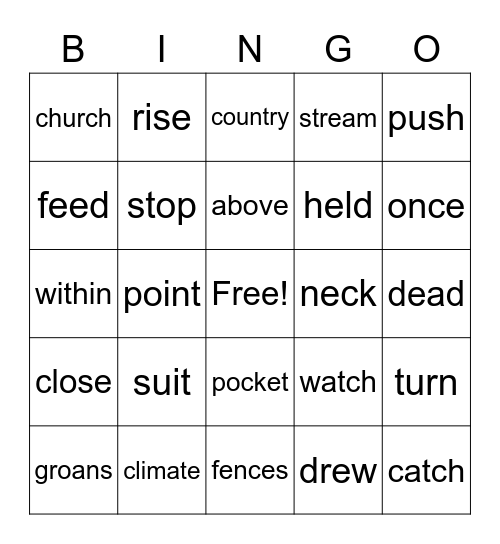 | B | I | N | G | O |
|---|---|---|---|---|
| church | rise | country | stream | push |
| feed | stop | above | held | once |
| within | point | Free! | neck | dead |
| close | suit | pocket | watch | turn |
| groans | climate | fences | drew | catch |